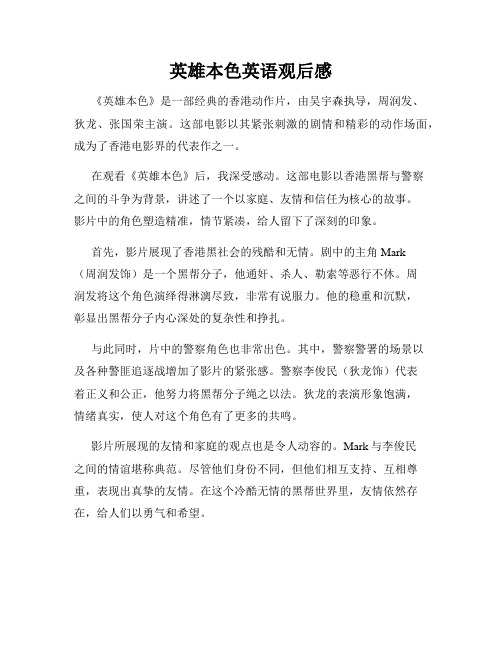 英雄本色英语观后感

《英雄本色》是一部经典的香港动作片，由吴宇森执导，周润发、狄龙、张国荣主演。这部电影以其紧张刺激的剧情和精彩的动作场面，成为了香港电影界的代表作之一。

在观看《英雄本色》后，我深受感动。这部电影以香港黑帮与警察之间的斗争为背景，讲述了一个以家庭、友情和信任为核心的故事。影片中的角色塑造精准，情节紧凑，给人留下了深刻的印象。

首先，影片展现了香港黑社会的残酷和无情。剧中的主角 Mark（周润发饰）是一个黑帮分子，他通奸、杀人、勒索等恶行不休。周润发将这个角色演绎得淋漓尽致，非常有说服力。他的稳重和沉默，彰显出黑帮分子内心深处的复杂性和挣扎。

与此同时，片中的警察角色也非常出色。其中，警察警署的场景以及各种警匪追逐战增加了影片的紧张感。警察李俊民（狄龙饰）代表着正义和公正，他努力将黑帮分子绳之以法。狄龙的表演形象饱满，情绪真实，使人对这个角色有了更多的共鸣。

影片所展现的友情和家庭的观点也是令人动容的。Mark 与李俊民之间的情谊堪称典范。尽管他们身份不同，但他们相互支持、互相尊重，表现出真挚的友情。在这个冷酷无情的黑帮世界里，友情依然存在，给人们以勇气和希望。